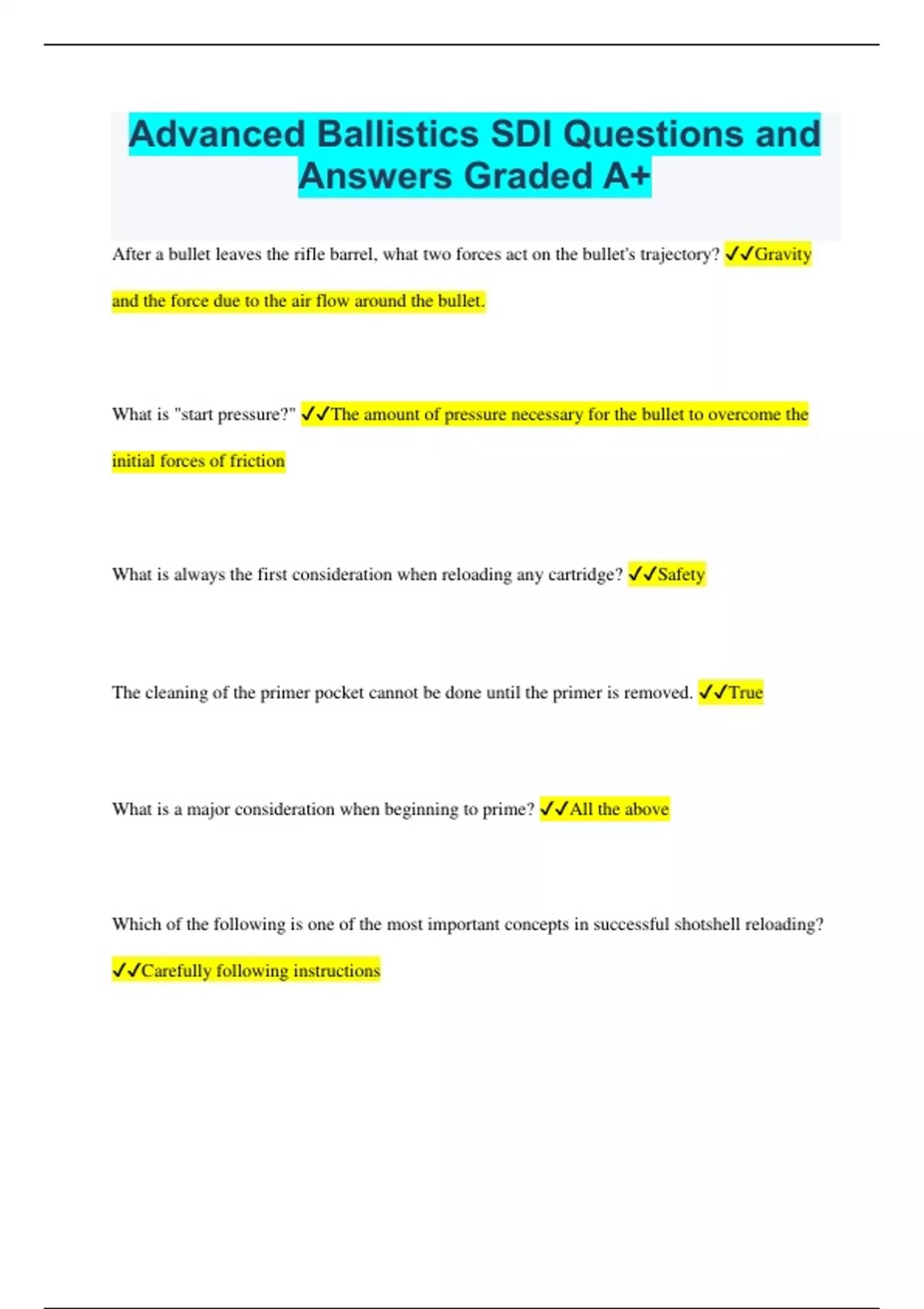 Advanced Ballistics SDI Questions and Answers Graded A+

After a bullet leaves the rifle barrel, what two forces act on the bullet's trajectory? ✓✓Gravity and the force due to the air flow around the bullet.

What is "start pressure?" ✓✓The amount of pressure necessary for the bullet to overcome the initial forces of friction

What is always the first consideration when reloading any cartridge? ✓✓Safety

The cleaning of the primer pocket cannot be done until the primer is removed. ✓✓True

What is a major consideration when beginning to prime? ✓✓All the above

Which of the following is one of the most important concepts in successful shotshell reloading? ✓✓Carefully following instructions